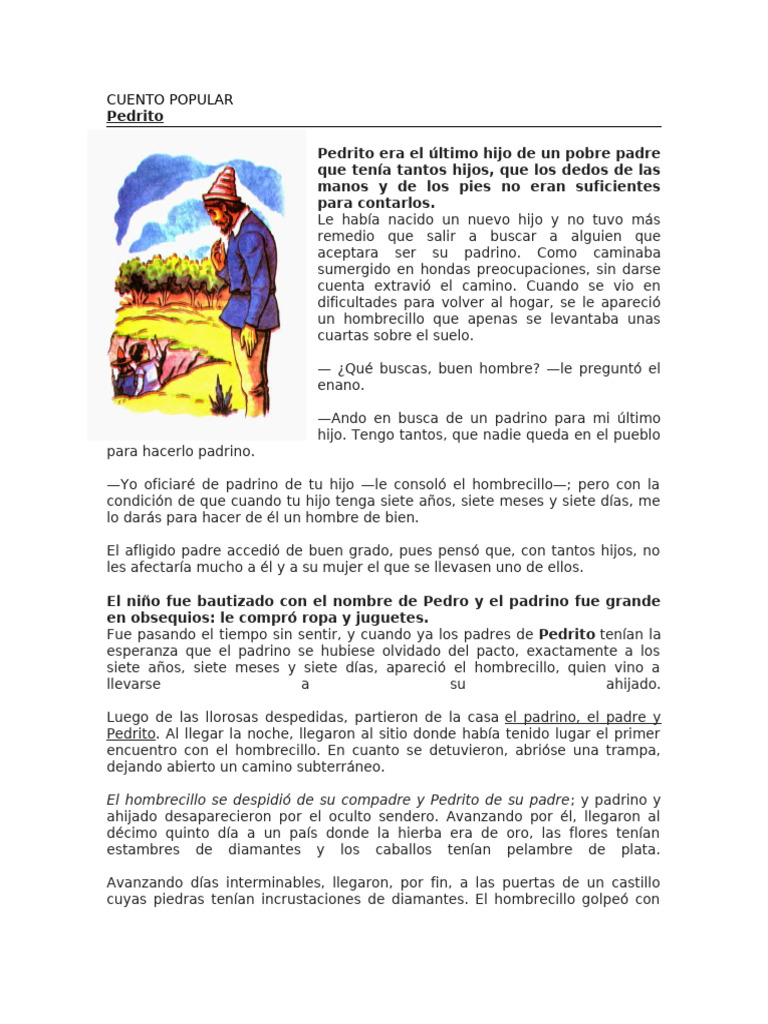 CUENTO POPULAR
Pedrito

Pedrito era el último hijo de un pobre padre que tenía tantos hijos, que los dedos de las manos y de los pies no eran suficientes para contarlos.
Le había nacido un nuevo hijo y no tuvo más remedio que salir a buscar a alguien que aceptara ser su padrino. Como caminaba sumergido en hondas preocupaciones, sin darse cuenta extravió el camino. Cuando se vio en dificultades para volver al hogar, se le apareció un hombrecillo que apenas se levantaba unas cuartas sobre el suelo.

— ¿Qué buscas, buen hombre? —le preguntó el enano.

—Ando en busca de un padrino para mi último hijo. Tengo tantos, que nadie queda en el pueblo para hacerlo padrino.

—Yo oficiaré de padrino de tu hijo —le consoló el hombrecillo—; pero con la condición de que cuando tu hijo tenga siete años, siete meses y siete días, me lo darás para hacer de él un hombre de bien.

El afligido padre accedió de buen grado, pues pensó que, con tantos hijos, no les afectaría mucho a él y a su mujer el que se llevasen uno de ellos.

El niño fue bautizado con el nombre de Pedro y el padrino fue grande en obsequios: le compró ropa y juguetes.
Fue pasando el tiempo sin sentir, y cuando ya los padres de Pedrito tenían la esperanza que el padrino se hubiese olvidado del pacto, exactamente a los siete años, siete meses y siete días, apareció el hombrecillo, quien vino a llevarse a su ahijado.

Luego de las llorosas despedidas, partieron de la casa el padrino, el padre y Pedrito. Al llegar la noche, llegaron al sitio donde había tenido lugar el primer encuentro con el hombrecillo. En cuanto se detuvieron, abrióse una trampa, dejando abierto un camino subterráneo.

El hombrecillo se despidió de su compadre y Pedrito de su padre; y padrino y ahijado desaparecieron por el oculto sendero. Avanzando por él, llegaron al décimo quinto día a un país donde la hierba era de oro, las flores tenían estambres de diamantes y los caballos tenían pelambre de plata.

Avanzando días interminables, llegaron, por fin, a las puertas de un castillo cuyas piedras tenían incrustaciones de diamantes. El hombrecillo golpeó con